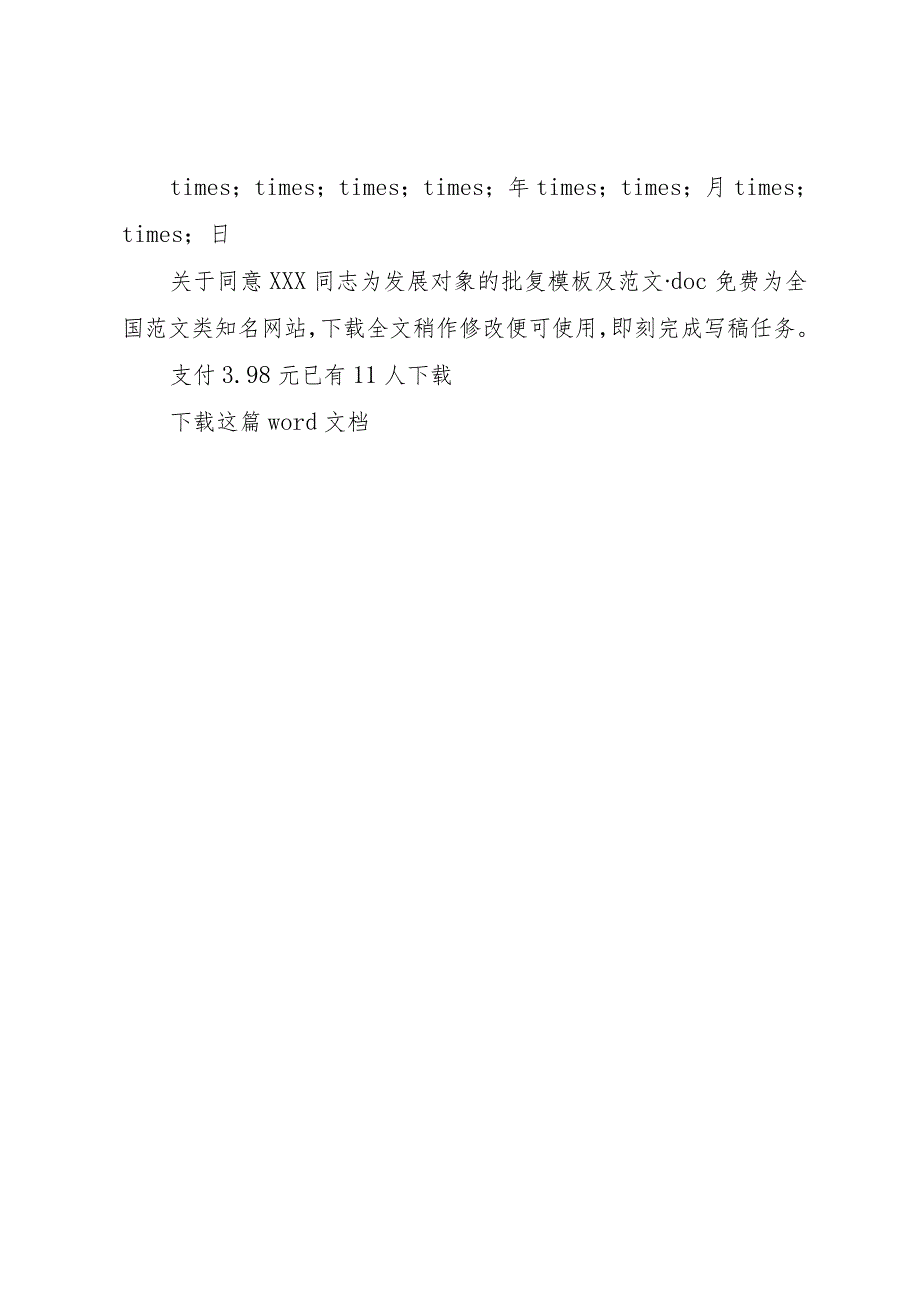 times；times；times；times；年 times；times；月 times；times；日

关于同意 XXX 同志为发展对象的批复模板及范文·doc 免费为全国范文类知名网站,下载全文稍作修改便可使用,即刻完成写稿任务。

支付 3.98 元已有 11 人下载

下载这篇 word 文档